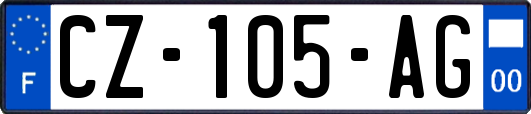 F
CZ-105-AG
00